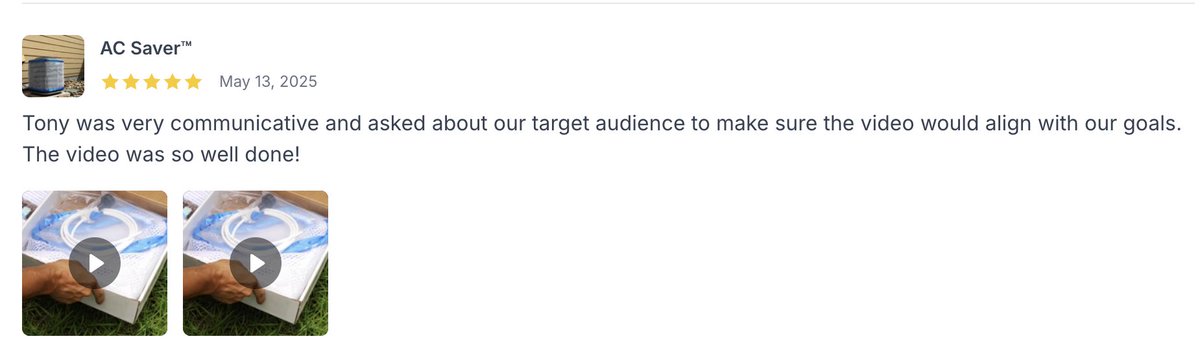 AC Saver™

May 13, 2025

Tony was very communicative and asked about our target audience to make sure the video would align with our goals. The video was so well done!